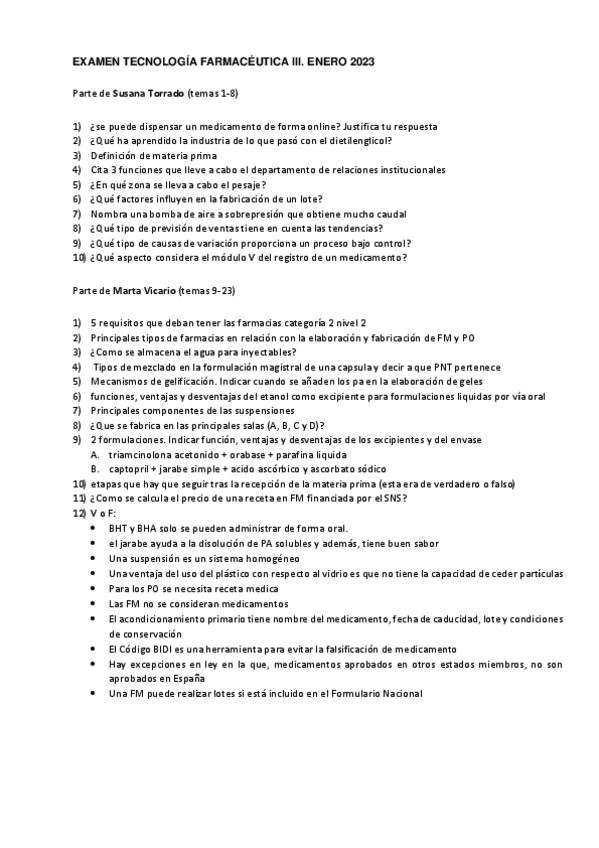 EXAMEN TECNOLOGÍA FARMACÉUTICA III. ENERO 2023

Parte de Susana Torrado (temas 1-8)

1) ¿se puede dispensar un medicamento de forma online? Justifica tu respuesta
2) ¿Qué ha aprendido la industria de lo que pasó con el dietilenglicol?
3) Definición de materia prima
4) Cita 3 funciones que lleve a cabo el departamento de relaciones institucionales
5) ¿En qué zona se lleva a cabo el pesaje?
6) ¿Qué factores influyen en la fabricación de un lote?
7) Nombra una bomba de aire a sobrepresión que obtiene mucho caudal
8) ¿Qué tipo de previsión de ventas tiene en cuenta las tendencias?
9) ¿Qué tipo de causas de variación proporciona un proceso bajo control?
10) ¿Qué aspecto considera el módulo V del registro de un medicamento?

Parte de Marta Vicario (temas 9-23)

1) 5 requisitos que deban tener las farmacias categoría 2 nivel 2
2) Principales tipos de farmacias en relación con la elaboración y fabricación de FM y PO
3) ¿Como se almacena el agua para inyectables?
4) Tipos de mezclado en la formulación magistral de una capsula y decir a que PNT pertenece
5) Mecanismos de gelificación. Indicar cuando se añaden los pa en la elaboración de geles
6) funciones, ventajas y desventajas del etanol como excipiente para formulaciones liquidas por vía oral
7) Principales componentes de las suspensiones
8) ¿Que se fabrica en las principales salas (A, B, C y D)?
9) 2 formulaciones. Indicar función, ventajas y desventajas de los excipientes y del envase
A. triamcinolona acetonido + orabase + parafina liquida
B. captopril + jarabe simple + acido ascórbico y ascorbato sódico
10) etapas que hay que seguir tras la recepción de la materia prima (esta era de verdadero o falso)
11) ¿Como se calcula el precio de una receta en FM financiada por el SNS?
12) V o F:
• BHT y BHA solo se pueden administrar de forma oral.
• el jarabe ayuda a la disolución de PA solubles y además, tiene buen sabor
• Una suspensión es un sistema homogéneo
• Una ventaja del uso del plástico con respecto al vidrio es que no tiene la capacidad de ceder partículas
• Para los PO se necesita receta medica
• Las FM no se consideran medicamentos
• El acondicionamiento primario tiene nombre del medicamento, fecha de caducidad, lote y condiciones de conservación
• El Código BIDI es una herramienta para evitar la falsificación de medicamento
• Hay excepciones en ley en la que, medicamentos aprobados en otros estados miembros, no son aprobados en España
• Una FM puede realizar lotes si está incluido en el Formulario Nacional